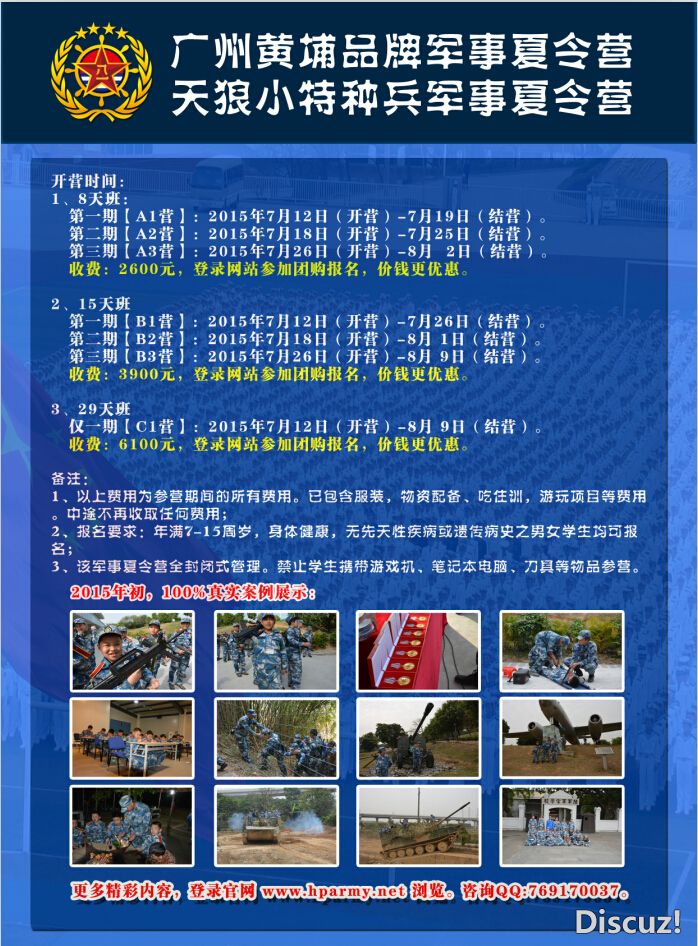 广州黄埔品牌军事夏令营
天狼小特种兵军事夏令营

开营时间：
1、8天班：
第一期【A1营】：2015年7月12日（开营）-7月19日（结营）。
第二期【A2营】：2015年7月18日（开营）-7月25日（结营）。
第三期【A3营】：2015年7月26日（开营）-8月 2日（结营）。
收费：2600元，登录网站参加团购报名，价钱更优惠。

2、15天班
第一期【B1营】：2015年7月12日（开营）-7月26日（结营）。
第二期【B2营】：2015年7月18日（开营）-8月 1日（结营）。
第三期【B3营】：2015年7月26日（开营）-8月 9日（结营）。
收费：3900元，登录网站参加团购报名，价钱更优惠。

3、29天班
仅一期【C1营】：2015年7月12日（开营）-8月 9日（结营）。
收费：6100元，登录网站参加团购报名，价钱更优惠。

备注：
1、以上费用为参营期间的所有费用。已包含服装，物资配备、吃住训，游玩项目等费用。中途不再收取任何费用；
2、报名要求：年满7-15周岁，身体健康，无先天性疾病或遗传病史之男女学生均可报名；
3、该军事夏令营全封闭式管理。禁止学生携带游戏机、笔记本电脑、刀具等物品参营。

2015年初，100%真实案例展示：

更多精彩内容，登录官网 www.hparmy.net 浏览。咨询QQ:769170037。

Discuz!